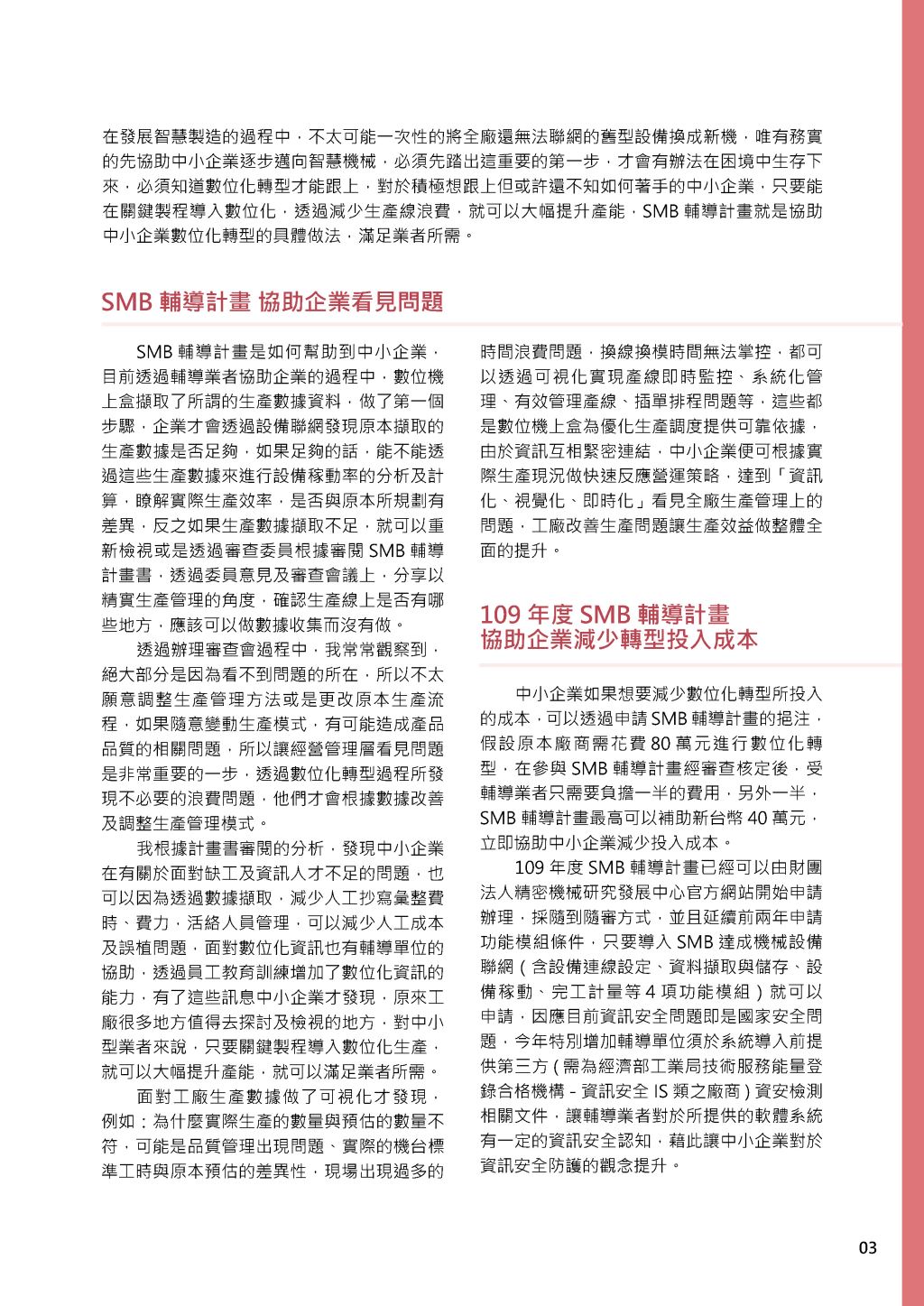 在發展智慧製造的過程中，不太可能一次性的將全廠還無法聯網的舊型設備換成新機，唯有務實的先協助中小企業逐步邁向智慧機械，必須先踏出這重要的第一步，才會有辦法在困境中生存下來，必須知道數位化轉型才能跟上，對於積極想跟上但或許還不知如何著手的中小企業，只要能在關鍵製程導入數位化，透過減少生產線浪費，就可以大幅提升產能，SMB 輔導計畫就是協助中小企業數位化轉型的具體做法，滿足業者所需。

SMB 輔導計畫 協助企業看見問題

SMB 輔導計畫是如何幫助到中小企業，目前透過輔導業者協助企業的過程中，數位機上盒擷取了所謂的生產數據資料，做了第一個步驟，企業才會透過設備聯網發現原本擷取的生產數據是否足夠，如果足夠的話，能不能透過這些生產數據來進行設備稼動率的分析及計算，瞭解實際生產效率，是否與原本所規劃有差異，反之如果生產數據擷取不足，就可以重新檢視或是透過審查委員根據審閱 SMB 輔導計畫書，透過委員意見及審查會議上，分享以精實生產管理的角度，確認生產線上是否有哪些地方，應該可以做數據收集而沒有做。

透過辦理審查會過程中，我常常觀察到，絕大部分是因為看不到問題的所在，所以不太願意調整生產管理方法或是更改原本生產流程，如果隨意變動生產模式，有可能造成產品品質的相關問題，所以讓經營管理層看見問題是非常重要的一步，透過數位化轉型過程所發現不必要的浪費問題，他們才會根據數據改善及調整生產管理模式。

我根據計畫書審閱的分析，發現中小企業在有關於面對缺工及資訊人才不足的問題，也可以因為透過數據擷取，減少人工抄寫彙整費時、費力，活絡人員管理，可以減少人工成本及誤植問題，面對數位化資訊也有輔導單位的協助，透過員工教育訓練增加了數位化資訊的能力，有了這些訊息中小企業才發現，原來工廠很多地方值得去探討及檢視的地方，對中小型業者來說，只要關鍵製程導入數位化生產，就可以大幅提升產能，就可以滿足業者所需。

面對工廠生產數據做了可視化才發現，例如：為什麼實際生產的數量與預估的數量不符，可能是品質管理出現問題、實際的機台標準工時與原本預估的差異性，現場出現過多的時間浪費問題，換線換模時間無法掌控，都可以透過可視化實現產線即時監控、系統化管理、有效管理產線、插單排程問題等，這些都是數位機上盒為優化生產調度提供可靠依據，由於資訊互相緊密連結，中小企業便可根據實際生產現況做快速反應營運策略，達到「資訊化、視覺化、即時化」看見全廠生產管理上的問題，工廠改善生產問題讓生產效益做整體全面的提升。

109 年度 SMB 輔導計畫
協助企業減少轉型投入成本

中小企業如果想要減少數位化轉型所投入的成本，可以透過申請 SMB 輔導計畫的挹注，假設原本廠商需花費 80 萬元進行數位化轉型，在參與 SMB 輔導計畫經審查核定後，受輔導業者只需要負擔一半的費用，另外一半，SMB 輔導計畫最高可以補助新台幣 40 萬元，立即協助中小企業減少投入成本。

109 年度 SMB 輔導計畫已經可以由財團法人精密機械研究發展中心官方網站開始申請辦理，採隨到隨審方式，並且延續前兩年申請功能模組條件，只要導入 SMB 達成機械設備聯網 ( 含設備連線設定、資料擷取與儲存、設備稼動、完工計量等 4 項功能模組 ) 就可以申請，因應目前資訊安全問題即是國家安全問題，今年特別增加輔導單位須於系統導入前提供第三方 ( 需為經濟部工業局技術服務能量登錄合格機構 - 資訊安全 IS 類之廠商 ) 資安檢測相關文件，讓輔導業者對於所提供的軟體系統有一定的資訊安全認知，藉此讓中小企業對於資訊安全防護的觀念提升。

03